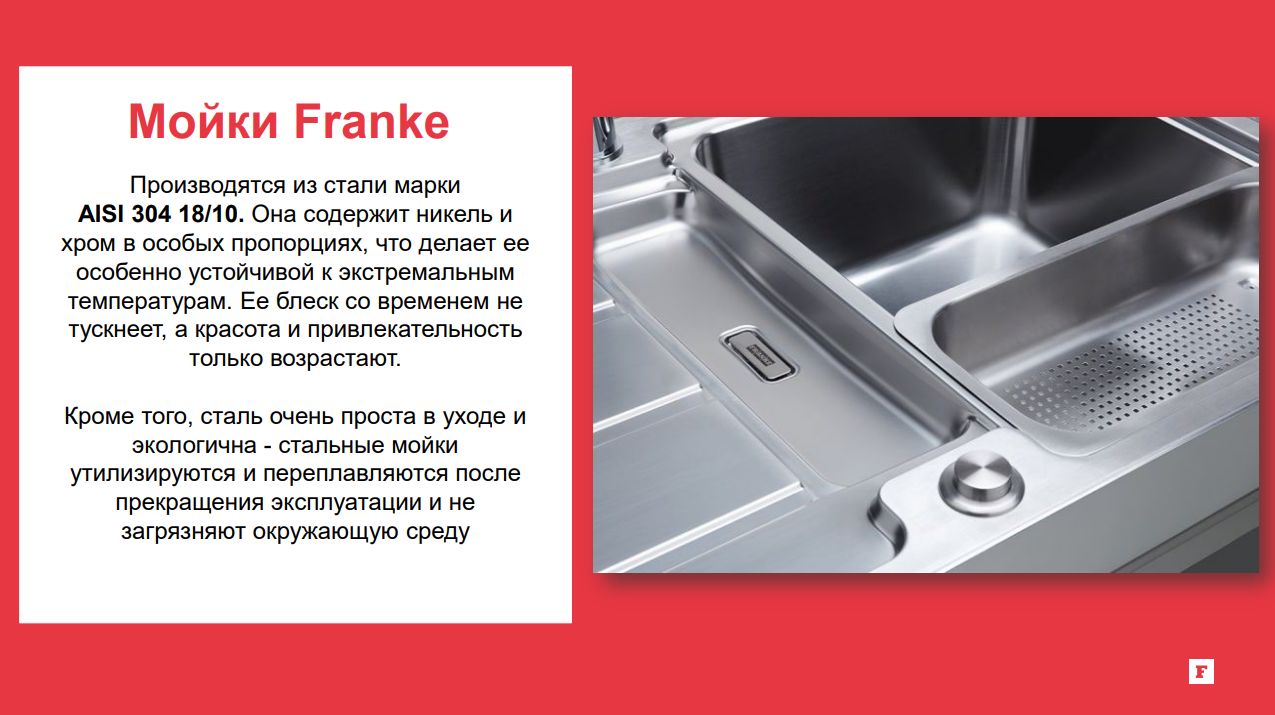 Мойки Franke

Производятся из стали марки AISI 304 18/10. Она содержит никель и хром в особых пропорциях, что делает ее особенно устойчивой к экстремальным температурам. Ее блеск со временем не тускнеет, а красота и привлекательность только возрастают.

Кроме того, сталь очень проста в уходе и экологична - стальные мойки утилизируются и переплавляются после прекращения эксплуатации и не загрязняют окружающую среду

F